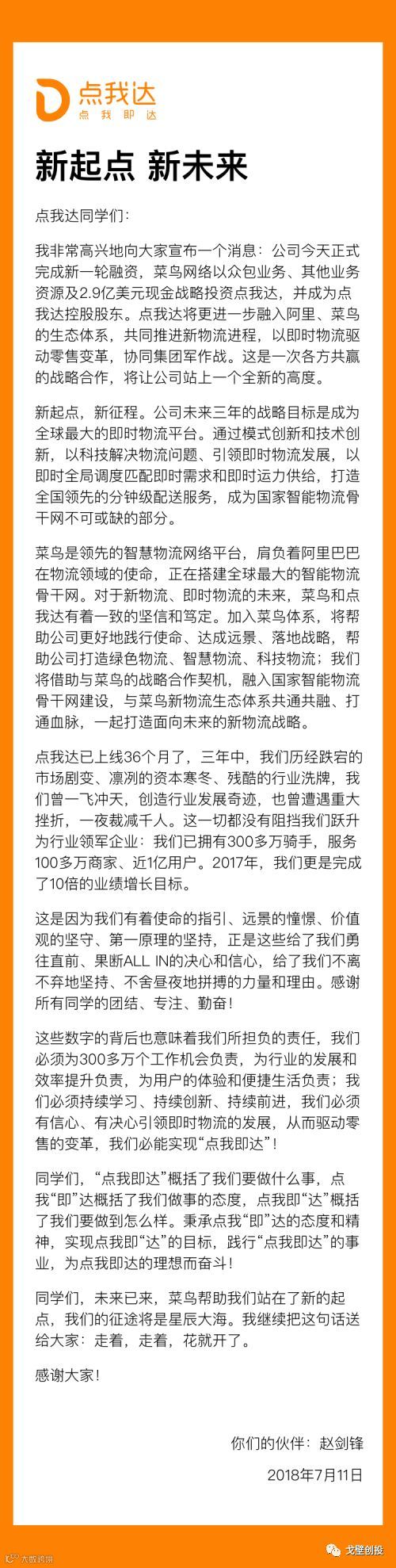 点我达
点我即达

新起点 新未来

点我达同学们：

我非常高兴地向大家宣布一个消息：公司今天正式完成新一轮融资，菜鸟网络以众包业务、其他业务资源及2.9亿美元现金战略投资点我达，并成为点我达控股股东。点我达将更进一步融入阿里、菜鸟的生态体系，共同推进新物流进程，以即时物流驱动零售变革，协同集团军作战。这是一次各方共赢的战略合作，将让公司站上一个全新的高度。

新起点，新征程。公司未来三年的战略目标是成为全球最大的即时物流平台。通过模式创新和技术创新，以科技解决物流问题、引领即时物流发展，以即时全局调度匹配即时需求和即时运力供给，打造全国领先的分钟级配送服务，成为国家智能物流骨干网不可或缺的部分。

菜鸟是领先的智慧物流网络平台，肩负着阿里巴巴在物流领域的使命，正在搭建全球最大的智能物流骨干网。对于新物流、即时物流的未来，菜鸟和点我达有着一致的坚信和笃定。加入菜鸟体系，将帮助公司更好地践行使命、达成远景、落地战略，帮助公司打造绿色物流、智慧物流、科技物流；我们将借助与菜鸟的战略合作契机，融入国家智能物流骨干网建设，与菜鸟新物流生态体系共通共融、打通血脉，一起打造面向未来的新物流战略。

点我达已上线36个月了，三年中，我们历经跌宕的市场剧变、凛冽的资本寒冬、残酷的行业洗牌，我们曾一飞冲天，创造行业发展奇迹，也曾遭遇重大挫折，一夜裁减千人。这一切都没有阻挡我们跃升为行业领军企业：我们已拥有300多万骑手，服务100多万商家、近1亿用户。2017年，我们更是完成了10倍的业绩增长目标。

这是因为我们有着使命的指引、远景的憧憬、价值观的坚守、第一原理的坚持，正是这些给了我们勇往直前、果断ALL IN的决心和信心，给了我们不离不弃地坚持、不舍昼夜地拼搏的力量和理由。感谢所有同学的团结、专注、勤奋！

这些数字的背后也意味着我们所担负的责任，我们必须为300多万个工作机会负责，为行业的发展和效率提升负责，为用户的体验和便捷生活负责；我们必须持续学习、持续创新、持续前进，我们必须有信心、有决心引领即时物流的发展，从而驱动零售的变革，我们必能实现“点我即达”！

同学们，“点我即达”概括了我们要做什么事，点我“即”达概括了我们做事的态度，点我即“达”概括了我们要做到怎么样。秉承点我“即”达的态度和精神，实现点我即“达”的目标，践行“点我即达”的事业，为点我即达的理想而奋斗！

同学们，未来已来，菜鸟帮助我们站在了新的起点，我们的征途将是星辰大海。我继续把这句话送给大家：走着，走着，花就开了。

感谢大家！

你们的伙伴：赵剑锋
2018年7月11日

大数跨境
戈壁创投